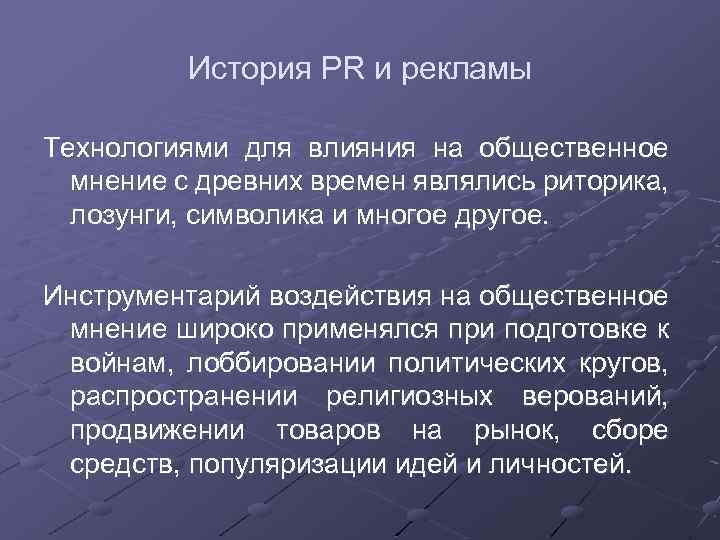 История PR и рекламы

Технологиями для влияния на общественное мнение с древних времен являлись риторика, лозунги, символика и многое другое.

Инструментарий воздействия на общественное мнение широко применялся при подготовке к войнам, лоббировании политических кругов, распространении религиозных верований, продвижении товаров на рынок, сборе средств, популяризации идей и личностей.